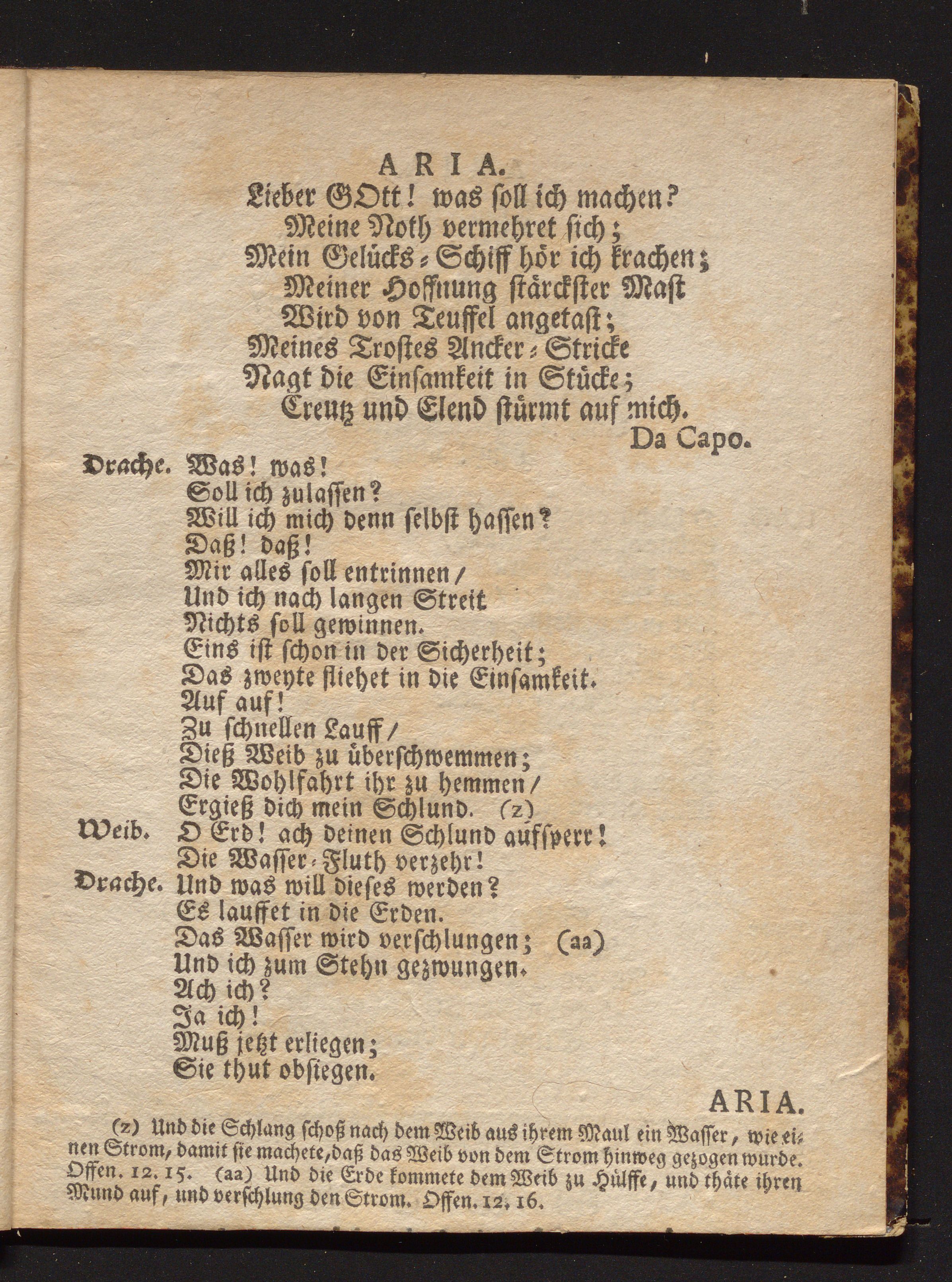 ARIA.
Lieber GOtt! was soll ich machen?
Meine Noth vermehret sich;
Mein Gelücks-Schiff hör ich krachen;
Meiner Hoffnung stärckster Mast
Wird von Teuffel angetast;
Meines Trostes Ancker-Stricke
Nagt die Einsamkeit in Stücke;
Creutz und Elend stürmt auf mich.
Da Capo.

Drache. Was! was!
Soll ich zulassen?
Will ich mich denn selbst hassen?
Daß! daß!
Mir alles soll entrinnen/
Und ich nach langen Streit
Nichts soll gewinnen.
Eins ist schon in der Sicherheit;
Das zweyte fliehet in die Einsamkeit.
Auf auf!
Zu schnellen Lauff/
Dieß Weib zu überschwemmen;
Die Wohlfahrt ihr zu hemmen/
Ergieß dich mein Schlund. (z)
Weib. O Erd! ach deinen Schlund aufsperr!
Die Wasser-Fluth verzehr!
Drache. Und was will dieses werden?
Es lauffet in die Erden.
Das Wasser wird verschlungen; (aa)
Und ich zum Stehn gezwungen.
Ach ich?
Ja ich!
Muß jetzt erliegen;
Sie thut obsiegen.

ARIA.

(z) Und die Schlang schoß nach dem Weib aus ihrem Maul ein Wasser, wie einen Strom, damit sie machete, daß das Weib von dem Strom hinweg gezogen wurde. Offen. 12. 15. (aa) Und die Erde kommete dem Weib zu Hülffe, und thäte ihren Mund auf, und verschlung den Strom. Offen. 12. 16.